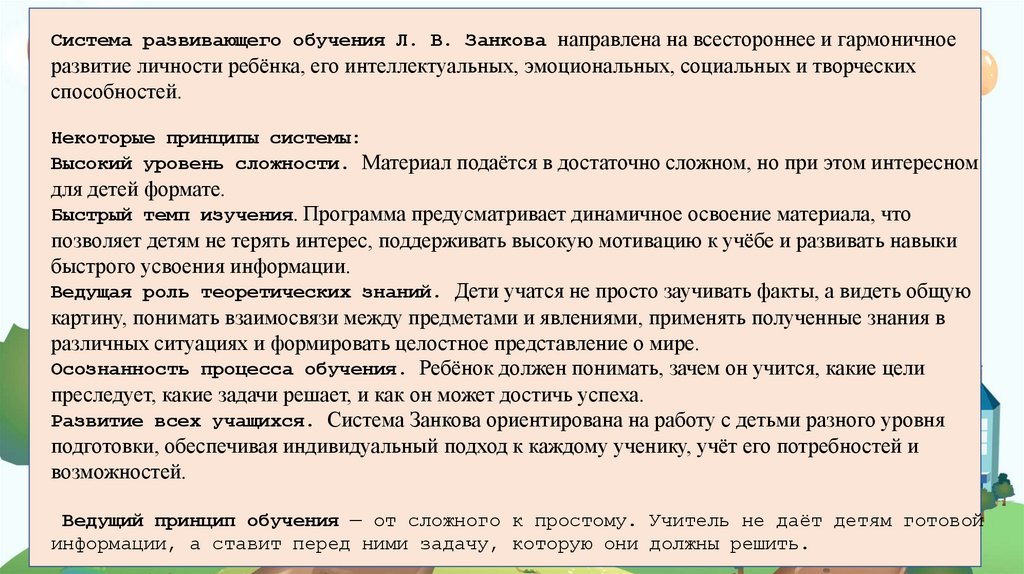 Система развивающего обучения Л. В. Занкова направлена на всестороннее и гармоничное развитие личности ребёнка, его интеллектуальных, эмоциональных, социальных и творческих способностей.

Некоторые принципы системы:
Высокий уровень сложности. Материал подаётся в достаточно сложном, но при этом интересном для детей формате.
Быстрый темп изучения. Программа предусматривает динамичное освоение материала, что позволяет детям не терять интерес, поддерживать высокую мотивацию к учёбе и развивать навыки быстрого усвоения информации.
Ведущая роль теоретических знаний. Дети учатся не просто заучивать факты, а видеть общую картину, понимать взаимосвязи между предметами и явлениями, применять полученные знания в различных ситуациях и формировать целостное представление о мире.
Осознанность процесса обучения. Ребёнок должен понимать, зачем он учится, какие цели преследует, какие задачи решает, и как он может достичь успеха.
Развитие всех учащихся. Система Занкова ориентирована на работу с детьми разного уровня подготовки, обеспечивая индивидуальный подход к каждому ученику, учёт его потребностей и возможностей.

Ведущий принцип обучения — от сложного к простому. Учитель не даёт детям готовой информации, а ставит перед ними задачу, которую они должны решить.